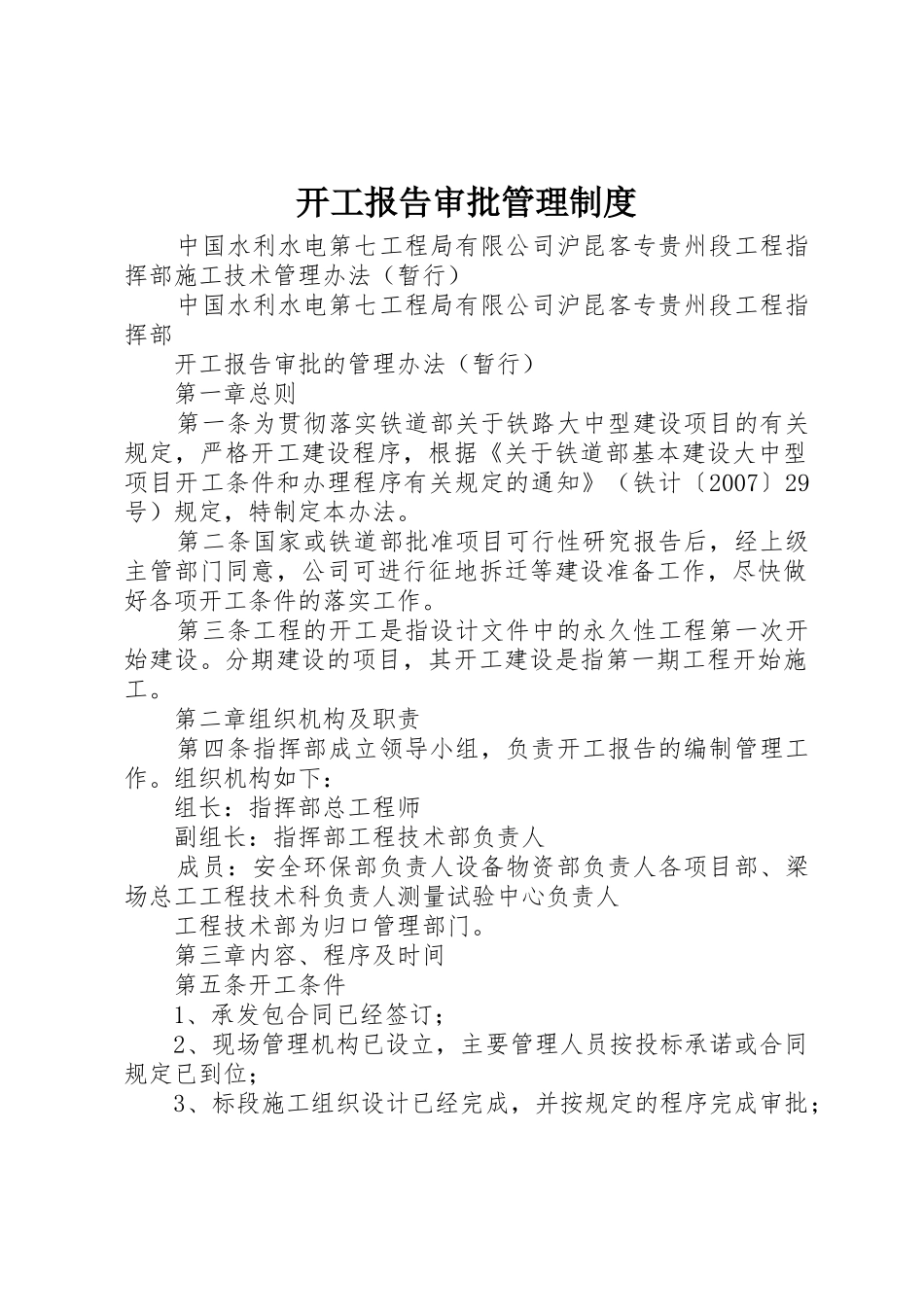 开工报告审批管理制度

中国水利水电第七工程局有限公司沪昆客专贵州段工程指挥部施工技术管理办法（暂行）

中国水利水电第七工程局有限公司沪昆客专贵州段工程指挥部

开工报告审批的管理办法（暂行）

第一章总则

第一条为贯彻落实铁道部关于铁路大中型建设项目的有关规定，严格开工建设程序，根据《关于铁道部基本建设大中型项目开工条件和办理程序有关规定的通知》（铁计〔2007〕29号）规定，特制定本办法。

第二条国家或铁道部批准项目可行性研究报告后，经上级主管部门同意，公司可进行征地拆迁等建设准备工作，尽快做好各项开工条件的落实工作。

第三条工程的开工是指设计文件中的永久性工程第一次开始建设。分期建设的项目，其开工建设是指第一期工程开始施工。

第二章组织机构及职责

第四条指挥部成立领导小组，负责开工报告的编制管理工作。组织机构如下：

组长：指挥部总工程师

副组长：指挥部工程技术部负责人

成员：安全环保部负责人设备物资部负责人各项目部、梁场总工工程技术科负责人测量试验中心负责人

工程技术部为归口管理部门。

第三章内容、程序及时间

第五条开工条件

1、承发包合同已经签订；

2、现场管理机构已设立，主要管理人员按投标承诺或合同规定已到位；

3、标段施工组织设计已经完成，并按规定的程序完成审批；